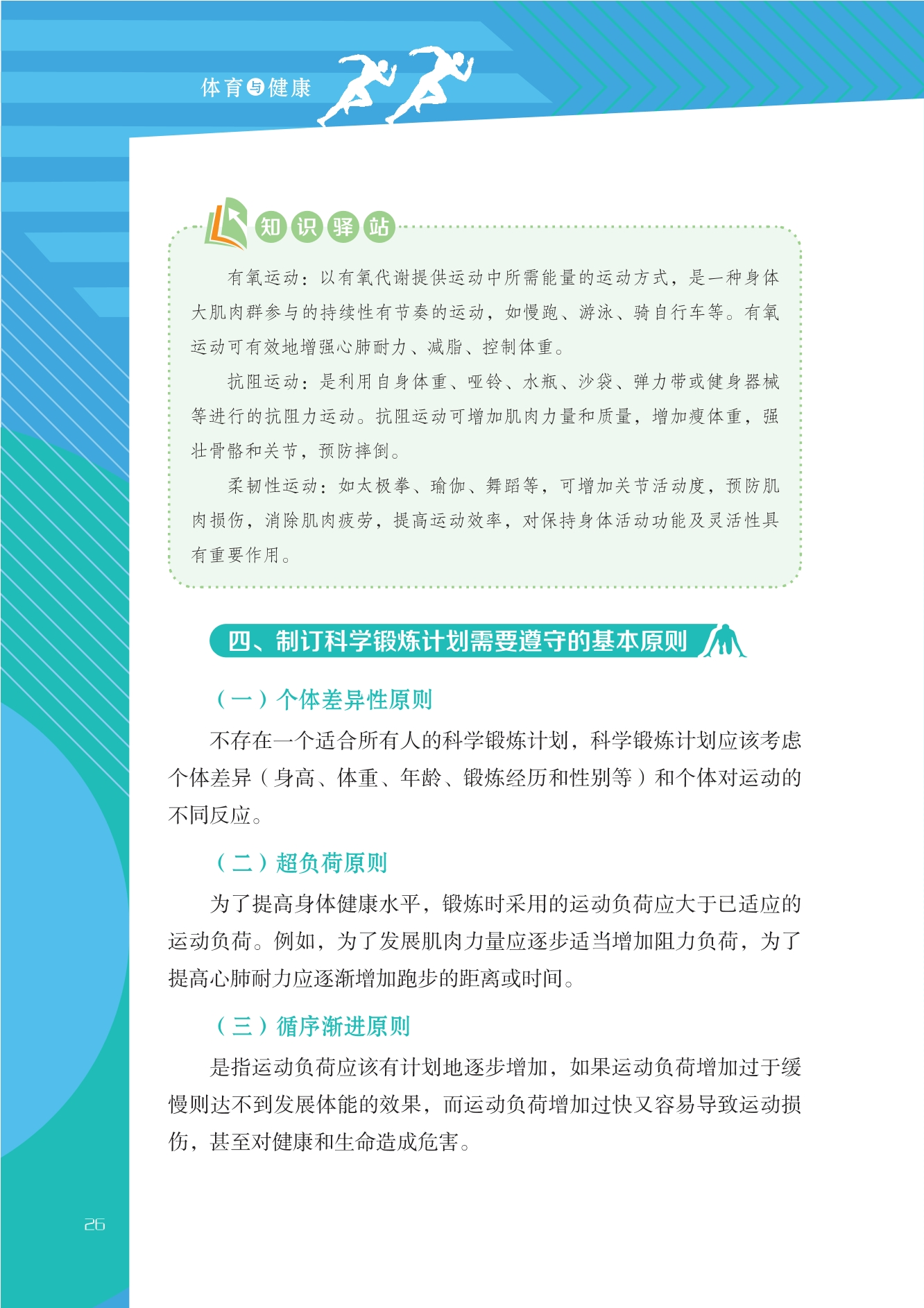 体育与健康

知识驿站

有氧运动：以有氧代谢提供运动中所需能量的运动方式，是一种身体大肌肉群参与的持续性有节奏的运动，如慢跑、游泳、骑自行车等。有氧运动可有效地增强心肺耐力、减脂、控制体重。

抗阻运动：是利用自身体重、哑铃、水瓶、沙袋、弹力带或健身器械等进行的抗阻力运动。抗阻运动可增加肌肉力量和质量，增加瘦体重，强壮骨骼和关节，预防摔倒。

柔韧性运动：如太极拳、瑜伽、舞蹈等，可增加关节活动度，预防肌肉损伤，消除肌肉疲劳，提高运动效率，对保持身体活动功能及灵活性具有重要作用。

四、制订科学锻炼计划需要遵守的基本原则

（一）个体差异性原则

不存在一个适合所有人的科学锻炼计划，科学锻炼计划应该考虑个体差异（身高、体重、年龄、锻炼经历和性别等）和个体对运动的不同反应。

（二）超负荷原则

为了提高身体健康水平，锻炼时采用的运动负荷应大于已适应的运动负荷。例如，为了发展肌肉力量应逐步适当增加阻力负荷，为了提高心肺耐力应逐渐增加跑步的距离或时间。

（三）循序渐进原则

是指运动负荷应该有计划地逐步增加，如果运动负荷增加过于缓慢则达不到发展体能的效果，而运动负荷增加过快又容易导致运动损伤，甚至对健康和生命造成危害。

26